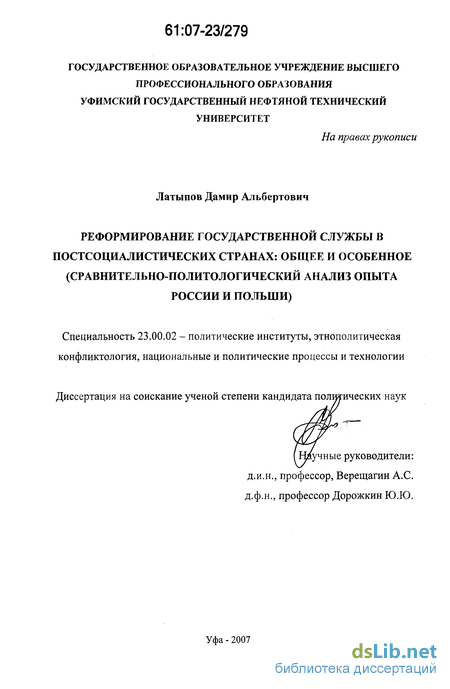 61:07-23/279

ГОСУДАРСТВЕННОЕ ОБРАЗОВАТЕЛЬНОЕ УЧРЕЖДЕНИЕ ВЫСШЕГО ПРОФЕССИОНАЛЬНОГО ОБРАЗОВАНИЯ УФИМСКИЙ ГОСУДАРСТВЕННЫЙ НЕФТЯНОЙ ТЕХНИЧЕСКИЙ УНИВЕРСИТЕТ

На правах рукописи

Латыпов Дамир Альбертович

РЕФОРМИРОВАНИЕ ГОСУДАРСТВЕННОЙ СЛУЖБЫ В ПОСТСОЦИАЛИСТИЧЕСКИХ СТРАНАХ: ОБЩЕЕ И ОСОБЕННОЕ (СРАВНИТЕЛЬНО-ПОЛИТОЛОГИЧЕСКИЙ АНАЛИЗ ОПЫТА РОССИИ И ПОЛЬШИ)

Специальность 23.00.02 – политические институты, этнополитическая конфликтология, национальные и политические процессы и технологии

Диссертация на соискание ученой степени кандидата политических наук

Научные руководители:
д.и.н., профессор, Верещагин А.С.
д.ф.н., профессор Дорожкин Ю.Ю.

Уфа - 2007

dsLib.net
библиотека диссертаций